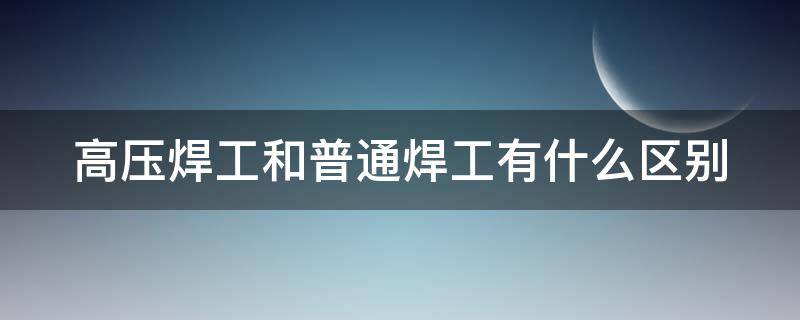 高压焊工和普通焊工有什么区别